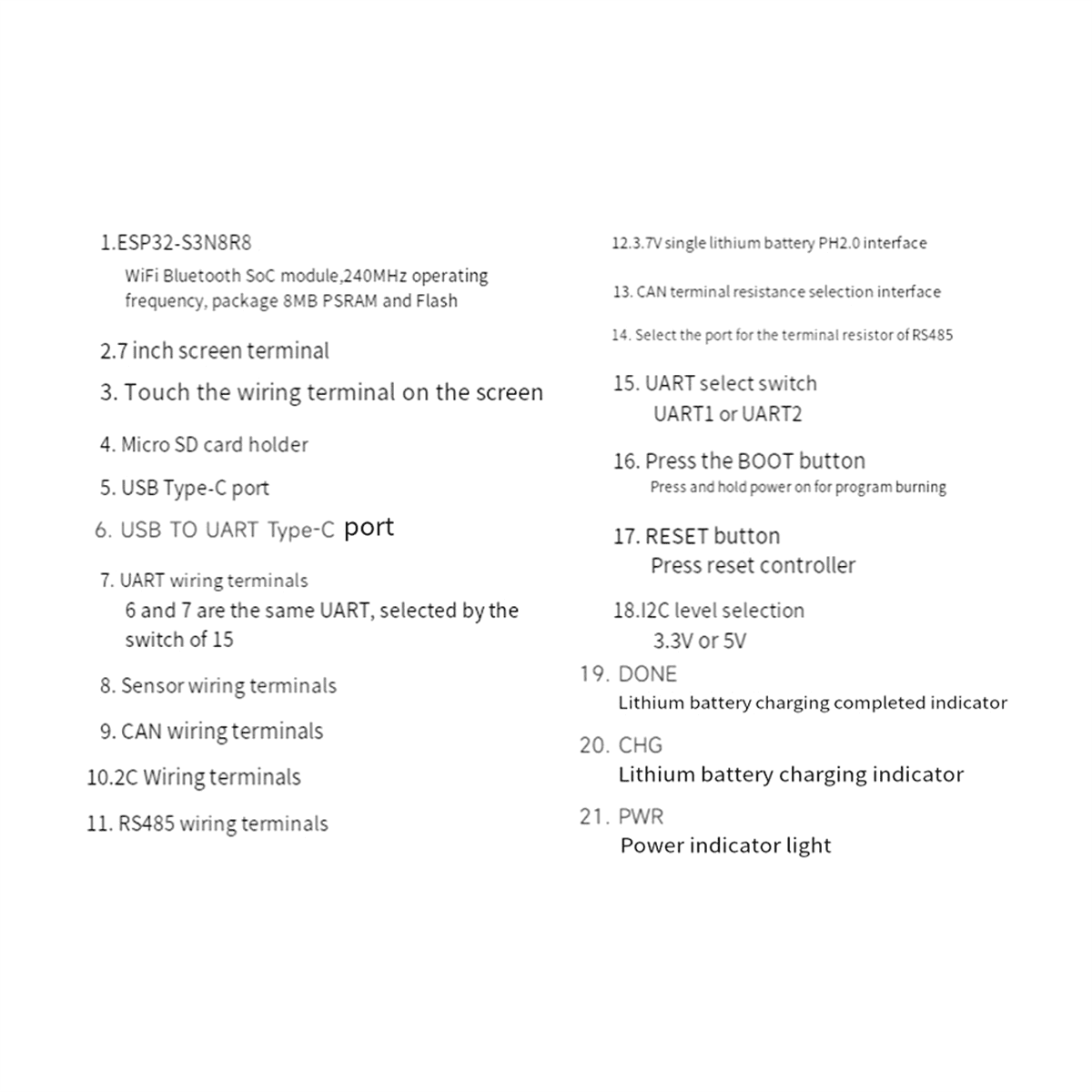 1.ESP32-S3N8R8
WiFi Bluetooth SoC module,240MHz operating frequency, package 8MB PSRAM and Flash

2.7 inch screen terminal

3. Touch the wiring terminal on the screen

4. Micro SD card holder

5. USB Type-C port

6. USB TO UART Type-C port

7. UART wiring terminals
6 and 7 are the same UART, selected by the switch of 15

8. Sensor wiring terminals

9. CAN wiring terminals

10.2C Wiring terminals

11. RS485 wiring terminals

12.3.7V single lithium battery PH2.0 interface

13. CAN terminal resistance selection interface

14. Select the port for the terminal resistor of RS485

15. UART select switch
UART1 or UART2

16. Press the BOOT button
Press and hold power on for program burning

17. RESET button
Press reset controller

18.I2C level selection
3.3V or 5V

19. DONE
Lithium battery charging completed indicator

20. CHG
Lithium battery charging indicator

21. PWR
Power indicator light